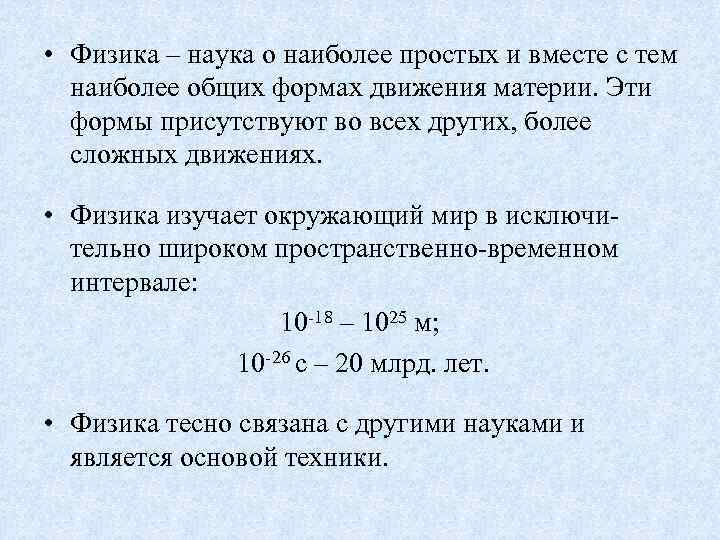 • Физика – наука о наиболее простых и вместе с тем наиболее общих формах движения материи. Эти формы присутствуют во всех других, более сложных движениях.

• Физика изучает окружающий мир в исключительно широком пространственно-временном интервале:

$10^{-18}$ – $10^{25}$ м;

$10^{-26}$ с – 20 млрд. лет.

• Физика тесно связана с другими науками и является основой техники.